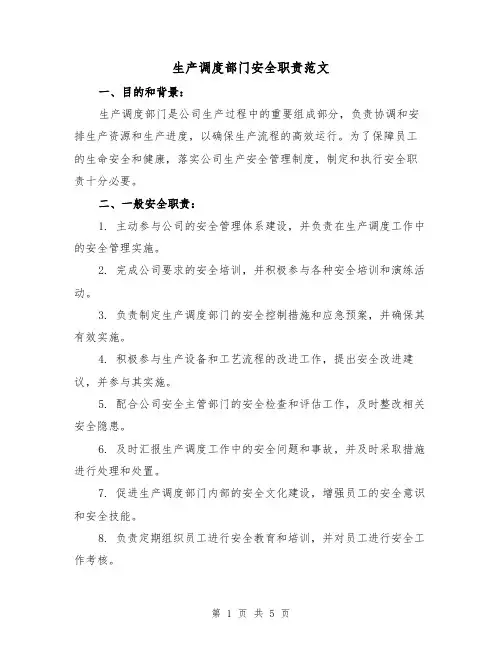 生产调度部门安全职责范文

一、目的和背景：

生产调度部门是公司生产过程中的重要组成部分，负责协调和安排生产资源和生产进度，以确保生产流程的高效运行。为了保障员工的生命安全和健康，落实公司生产安全管理制度，制定和执行安全职责十分必要。

二、一般安全职责：

1. 主动参与公司的安全管理体系建设，并负责在生产调度工作中的安全管理实施。

2. 完成公司要求的安全培训，并积极参与各种安全培训和演练活动。

3. 负责制定生产调度部门的安全控制措施和应急预案，并确保其有效实施。

4. 积极参与生产设备和工艺流程的改进工作，提出安全改进建议，并参与其实施。

5. 配合公司安全主管部门的安全检查和评估工作，及时整改相关安全隐患。

6. 及时汇报生产调度工作中的安全问题和事故，并及时采取措施进行处理和处置。

7. 促进生产调度部门内部的安全文化建设，增强员工的安全意识和安全技能。

8. 负责定期组织员工进行安全教育和培训，并对员工进行安全工作考核。

第 1 页 共 5 页